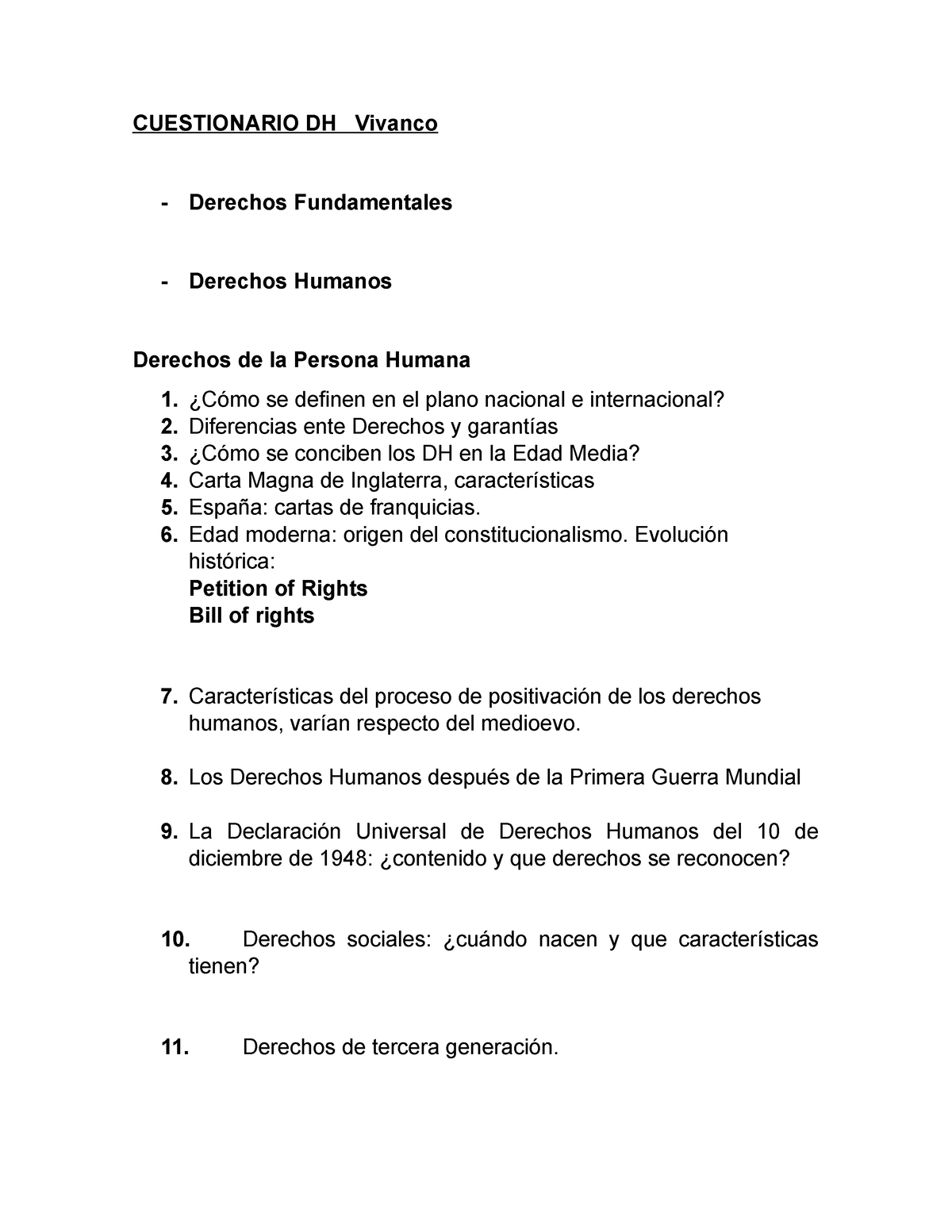 CUESTIONARIO DH Vivanco

- Derechos Fundamentales

- Derechos Humanos

Derechos de la Persona Humana

1. ¿Cómo se definen en el plano nacional e internacional?
2. Diferencias ente Derechos y garantías
3. ¿Cómo se conciben los DH en la Edad Media?
4. Carta Magna de Inglaterra, características
5. España: cartas de franquicias.
6. Edad moderna: origen del constitucionalismo. Evolución histórica:
Petition of Rights
Bill of rights

7. Características del proceso de positivación de los derechos humanos, varían respecto del medioevo.

8. Los Derechos Humanos después de la Primera Guerra Mundial

9. La Declaración Universal de Derechos Humanos del 10 de diciembre de 1948: ¿contenido y que derechos se reconocen?

10. Derechos sociales: ¿cuándo nacen y que características tienen?

11. Derechos de tercera generación.